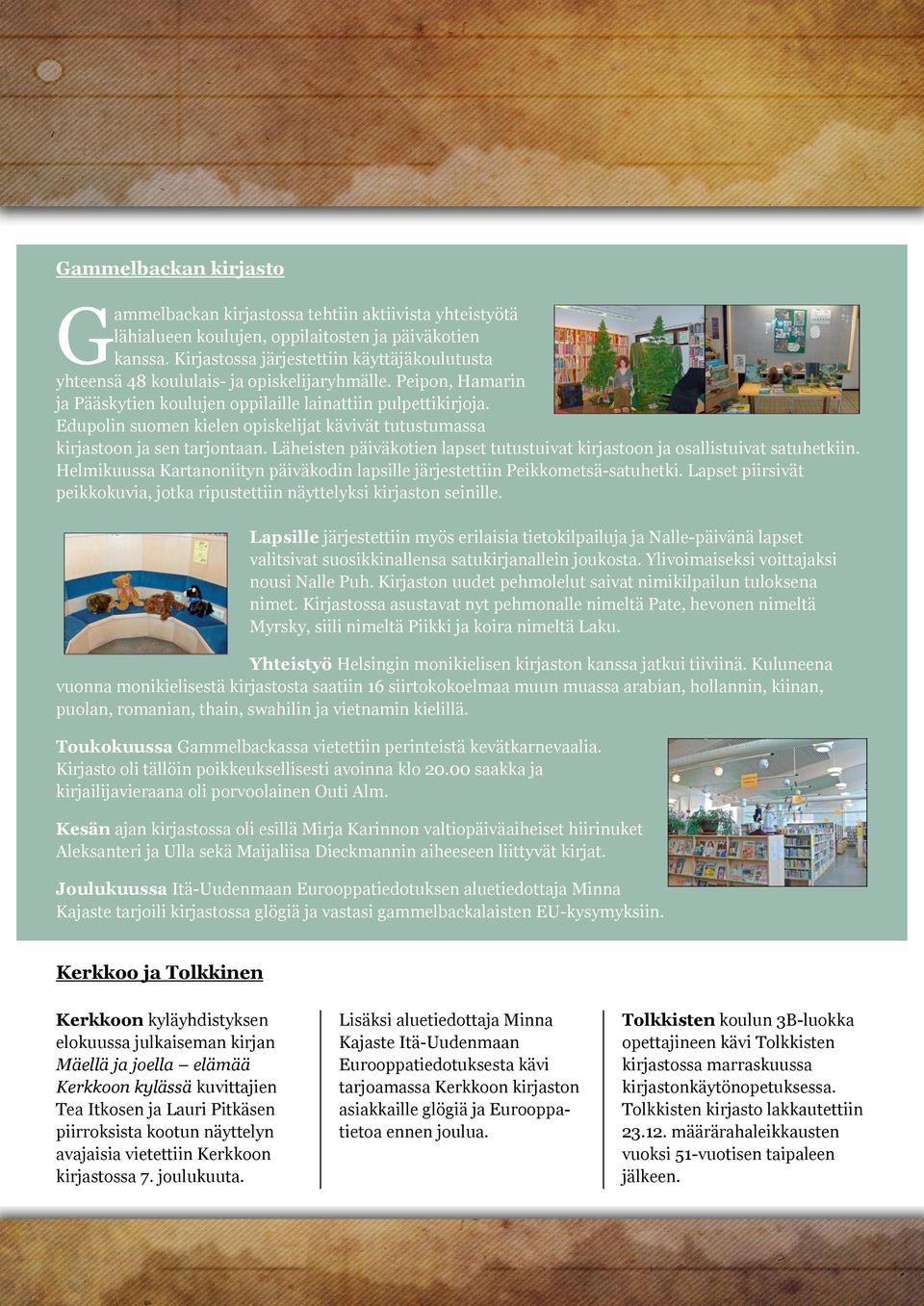 Gammelbackan kirjasto

Gammelbackan kirjastossa tehtiin aktiivista yhteistyötä lähialueen koulujen, oppilaitosten ja päiväkotien kanssa. Kirjastossa järjestettiin käyttäjäkoulutusta yhteensä 48 koululais- ja opiskelijaryhmälle. Peipon, Hamarin ja Pääskytien koulujen oppilaille lainattiin pulpettikirjoja. Edupolin suomen kielen opiskelijat kävivät tutustumassa kirjastoon ja sen tarjontaan. Läheisten päiväkotien lapset tutustuivat kirjastoon ja osallistuivat satuhetkiin. Helmikuussa Kartanoniityn päiväkodin lapsille järjestettiin Peikkometsä-satuhetki. Lapset piirsivät peikkokuvia, jotka ripustettiin näyttelyksi kirjaston seinille.

Lapsille järjestettiin myös erilaisia tietokilpailuja ja Nalle-päivänä lapset valitsivat suosikkinallensa satukirjanallein joukosta. Ylivoimaiseksi voittajaksi nousi Nalle Puh. Kirjaston uudet pehmolelut saivat nimikilpailun tuloksena nimet. Kirjastossa asustavat nyt pehmonalle nimeltä Pate, hevonen nimeltä Myrsky, siili nimeltä Piikki ja koira nimeltä Laku.

Yhteistyö Helsingin monikielisen kirjaston kanssa jatkui tiiviinä. Kuluneena vuonna monikielisestä kirjastosta saatiin 16 siirtokokoelmaa muun muassa arabian, hollannin, kiinan, puolan, romanian, thain, swahilin ja vietnamin kielillä.

Toukokuussa Gammelbackassa vietettiin perinteistä kevätkarnevaalia. Kirjasto oli tällöin poikkeuksellisesti avoinna klo 20.00 saakka ja kirjailijavieraana oli porvoolainen Outi Alm.

Kesän ajan kirjastossa oli esillä Mirja Karinnon valtiopäiväaiheiset hiirinuket Aleksanteri ja Ulla sekä Maijaliisa Dieckmannin aiheeseen liittyvät kirjat.

Joulukuussa Itä-Uudenmaan Eurooppatiedotuksen aluetiedottaja Minna Kajaste tarjoili kirjastossa glögiä ja vastasi gammelbackalaisten EU-kysymyksiin.

Kerkkoo ja Tolkkinen

Kerkkoon kyläyhdistyksen elokuussa julkaiseman kirjan Mäellä ja joella – elämää Kerkkoon kylässä kuvittajien Tea Itkosen ja Lauri Pitkäsen piirroksista kootun näyttelyn avajaisia vietettiin Kerkkoon kirjastossa 7. joulukuuta.

Lisäksi aluetiedottaja Minna Kajaste Itä-Uudenmaan Eurooppatiedotuksesta kävi tarjoamassa Kerkkoon kirjaston asiakkaille glögiä ja Eurooppatietoa ennen joulua.

Tolkkisten koulun 3B-luokka opettajineen kävi Tolkkisten kirjastossa marraskuussa kirjastonkäytönopetuksessa. Tolkkisten kirjasto lakkautettiin 23.12. määrärahaleikkausten vuoksi 51-vuotisen taipaleen jälkeen.